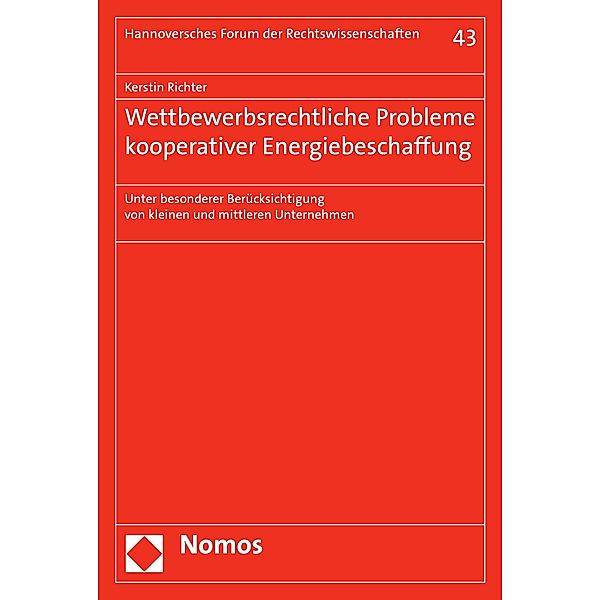 Hannoversches Forum der Rechtswissenschaften 43

Kerstin Richter

Wettbewerbsrechtliche Probleme kooperativer Energiebeschaffung

Unter besonderer Berücksichtigung von kleinen und mittleren Unternehmen

Nomos